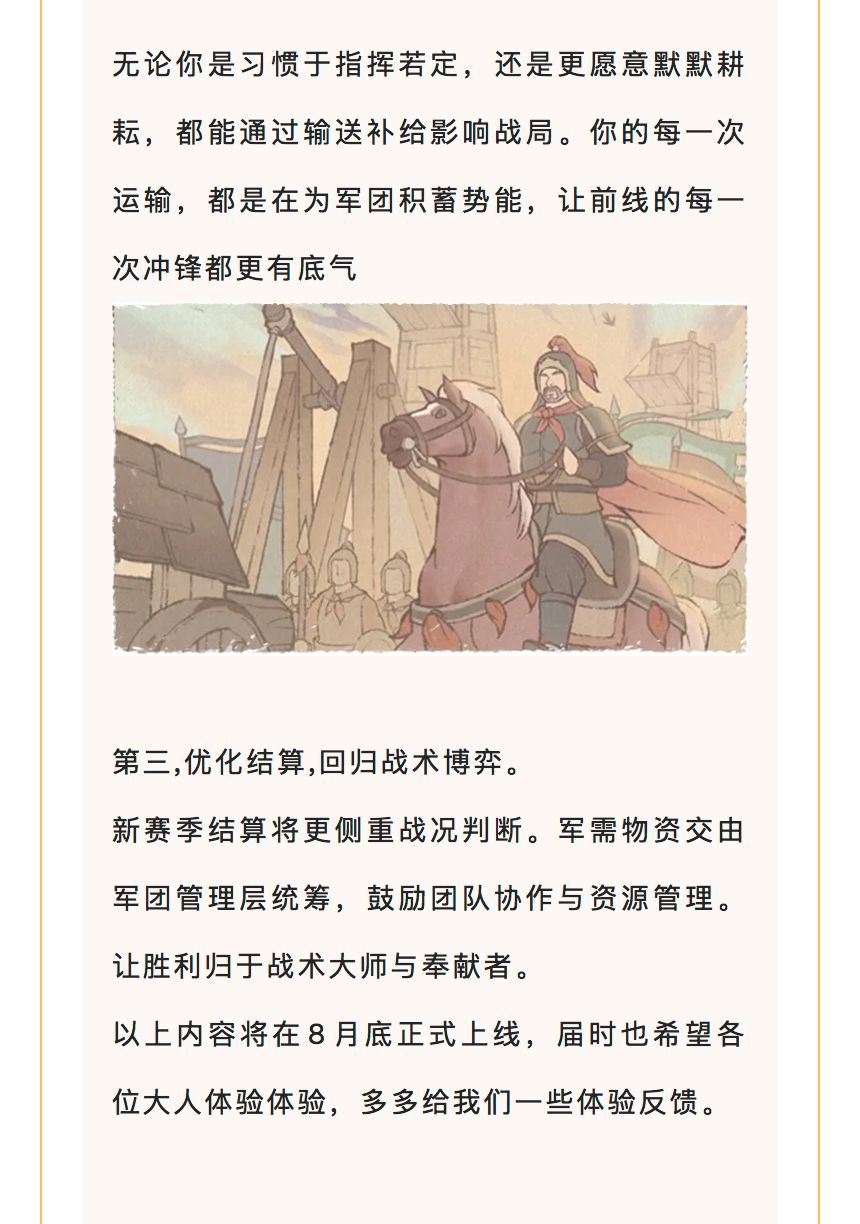 无论你是习惯于指挥若定，还是更愿意默默耕耘，都能通过输送补给影响战局。你的每一次运输，都是在为军团积蓄势能，让前线的每一次冲锋都更有底气

第三,优化结算,回归战术博弈。

新赛季结算将更侧重战况判断。军需物资交由军团管理层统筹，鼓励团队协作与资源管理。让胜利归于战术大师与奉献者。

以上内容将在8月底正式上线，届时也希望各位大人体验体验，多多给我们一些体验反馈。